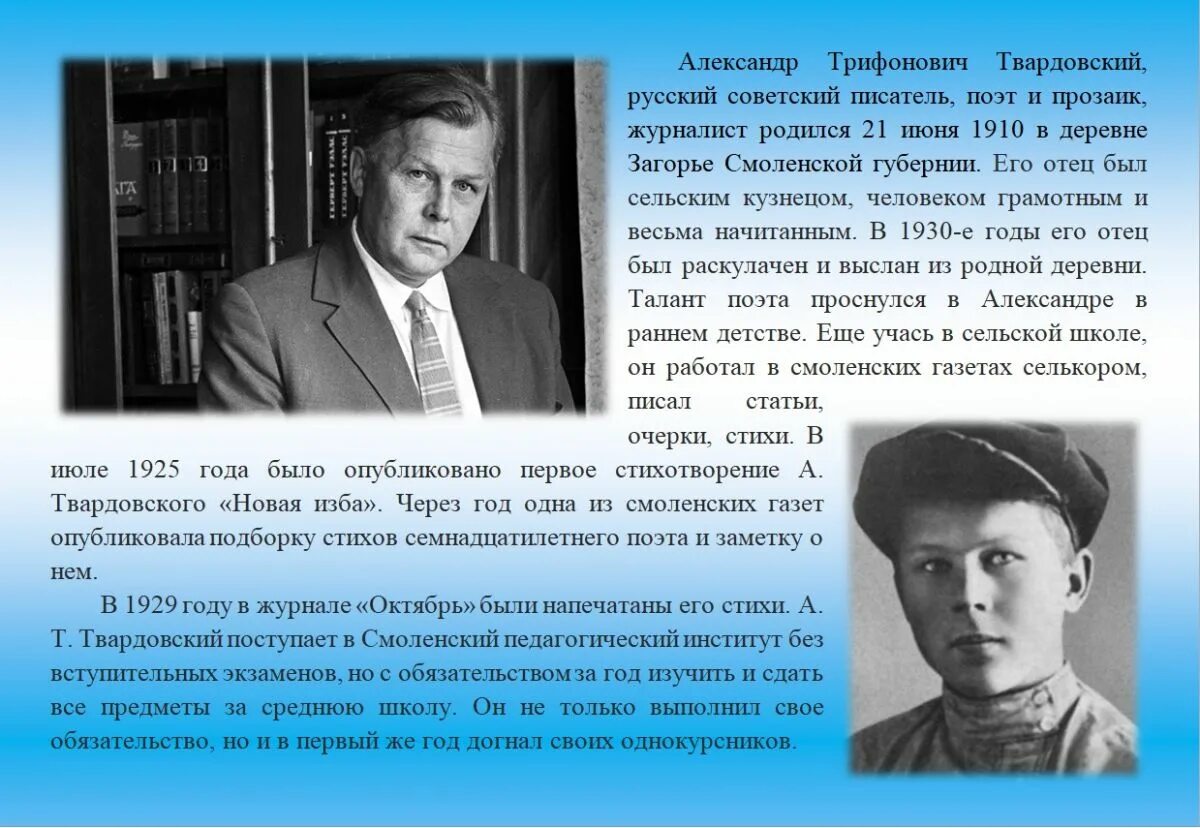 Александр Трифонович Твардовский, русский советский писатель, поэт и прозаик, журналист родился 21 июня 1910 в деревне Загорье Смоленской губернии. Его отец был сельским кузнецом, человеком грамотным и весьма начитанным. В 1930-е годы его отец был раскулачен и выслан из родной деревни. Талант поэта проснулся в Александре в раннем детстве. Еще учась в сельской школе, он работал в смоленских газетах селькором, писал статьи, очерки, стихи. В июле 1925 года было опубликовано первое стихотворение А. Твардовского «Новая изба». Через год одна из смоленских газет опубликовала подборку стихов семнадцатилетнего поэта и заметку о нем.

В 1929 году в журнале «Октябрь» были напечатаны его стихи. А. Т. Твардовский поступает в Смоленский педагогический институт без вступительных экзаменов, но с обязательством за год изучить и сдать все предметы за среднюю школу. Он не только выполнил свое обязательство, но и в первый же год догнал своих однокурсников.